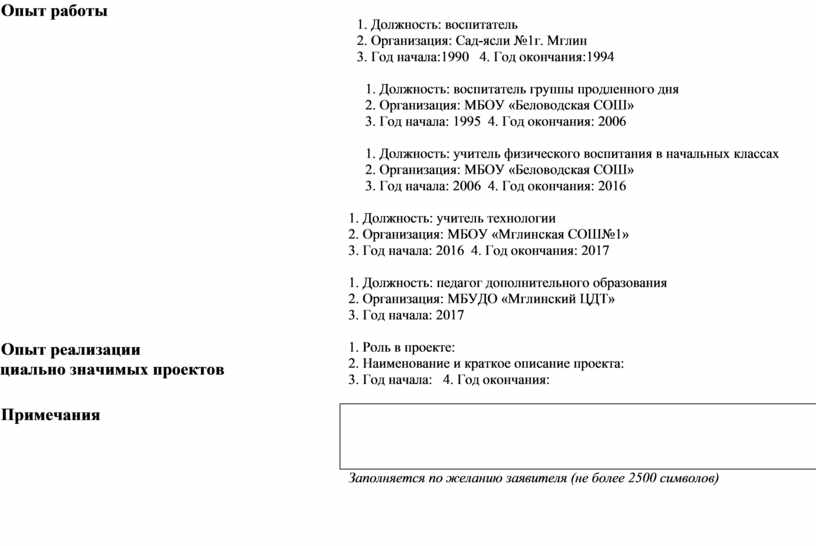 Опыт работы

1. Должность: воспитатель
2. Организация: Сад-ясли №1г. Мглин
3. Год начала:1990 4. Год окончания:1994

1. Должность: воспитатель группы продленного дня
2. Организация: МБОУ «Беловодская СОШ»
3. Год начала: 1995 4. Год окончания: 2006

1. Должность: учитель физического воспитания в начальных классах
2. Организация: МБОУ «Беловодская СОШ»
3. Год начала: 2006 4. Год окончания: 2016

1. Должность: учитель технологии
2. Организация: МБОУ «Мглинская СОШ№1»
3. Год начала: 2016 4. Год окончания: 2017

1. Должность: педагог дополнительного образования
2. Организация: МБУДО «Мглинский ЦДТ»
3. Год начала: 2017

Опыт реализации
циально значимых проектов

1. Роль в проекте:
2. Наименование и краткое описание проекта:
3. Год начала: 4. Год окончания:

Примечания

Заполняется по желанию заявителя (не более 2500 символов)